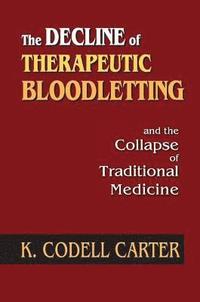 The DECLINE of THERAPEUTIC BLOODLETTING

and the Collapse of Traditional Medicine

K. CODELL CARTER